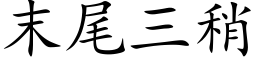 末尾三稍